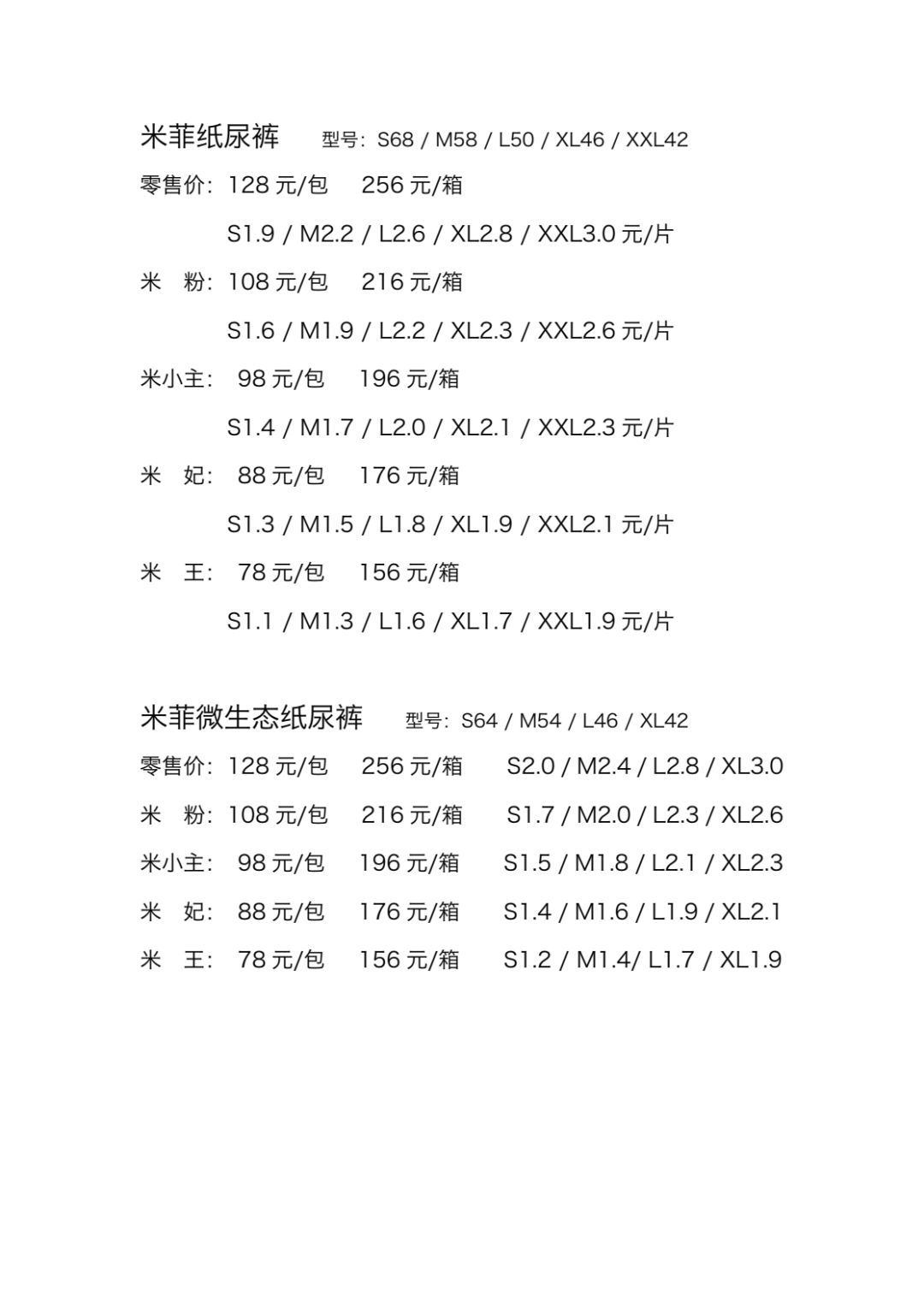 米菲纸尿裤 型号：S68 / M58 / L50 / XL46 / XXL42

零售价：128 元/包 256 元/箱

S1.9 / M2.2 / L2.6 / XL2.8 / XXL3.0 元/片

米 粉：108 元/包 216 元/箱

S1.6 / M1.9 / L2.2 / XL2.3 / XXL2.6 元/片

米小主： 98 元/包 196 元/箱

S1.4 / M1.7 / L2.0 / XL2.1 / XXL2.3 元/片

米 妃： 88 元/包 176 元/箱

S1.3 / M1.5 / L1.8 / XL1.9 / XXL2.1 元/片

米 王： 78 元/包 156 元/箱

S1.1 / M1.3 / L1.6 / XL1.7 / XXL1.9 元/片

米菲微生态纸尿裤 型号：S64 / M54 / L46 / XL42

零售价：128 元/包 256 元/箱 S2.0 / M2.4 / L2.8 / XL3.0

米 粉：108 元/包 216 元/箱 S1.7 / M2.0 / L2.3 / XL2.6

米小主： 98 元/包 196 元/箱 S1.5 / M1.8 / L2.1 / XL2.3

米 妃： 88 元/包 176 元/箱 S1.4 / M1.6 / L1.9 / XL2.1

米 王： 78 元/包 156 元/箱 S1.2 / M1.4/ L1.7 / XL1.9